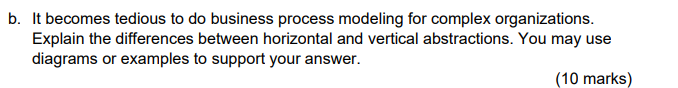 b. It becomes tedious to do business process modeling for complex organizations. Explain the differences between horizontal and vertical abstractions. You may use diagrams or examples to support your answer.

(10 marks)